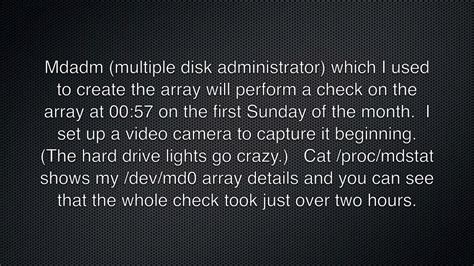 Mdadm (multiple disk administrator) which I used to create the array will perform a check on the array at 00:57 on the first Sunday of the month. I set up a video camera to capture it beginning. (The hard drive lights go crazy.) Cat /proc/mdstat shows my /dev/md0 array details and you can see that the whole check took just over two hours.